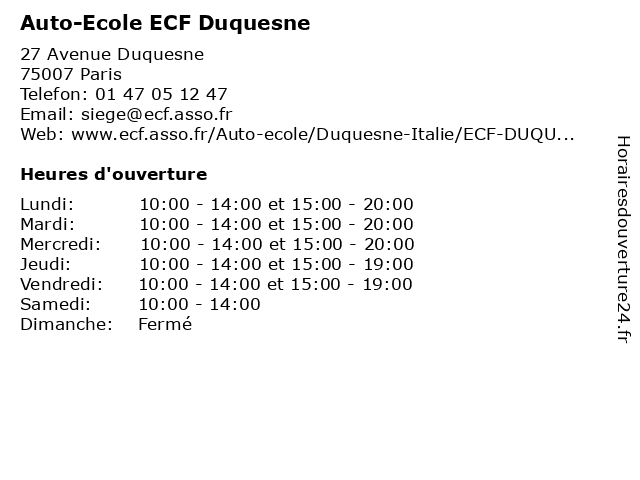 Auto-Ecole ECF Duquesne

27 Avenue Duquesne
75007 Paris
Telefon: 01 47 05 12 47
Email: siege@ecf.asso.fr
Web: www.ecf.asso.fr/Auto-ecole/Duquesne-Italie/ECF-DUQU...

Heures d'ouverture

| | |
|---|---|
| Lundi: | 10:00 - 14:00 et 15:00 - 20:00 |
| Mardi: | 10:00 - 14:00 et 15:00 - 20:00 |
| Mercredi: | 10:00 - 14:00 et 15:00 - 20:00 |
| Jeudi: | 10:00 - 14:00 et 15:00 - 19:00 |
| Vendredi: | 10:00 - 14:00 et 15:00 - 19:00 |
| Samedi: | 10:00 - 14:00 |
| Dimanche: | Fermé |

Horairesdouverture24.fr